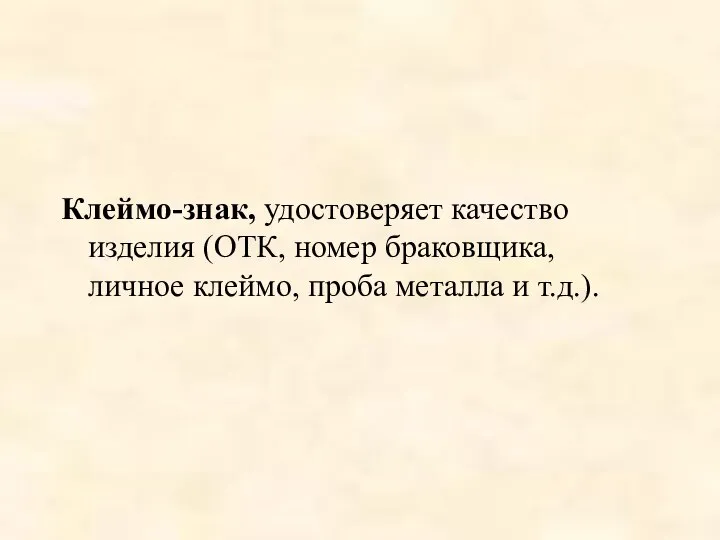 Клеймо-знак, удостоверяет качество изделия (ОТК, номер браковщика, личное клеймо, проба металла и т.д.).